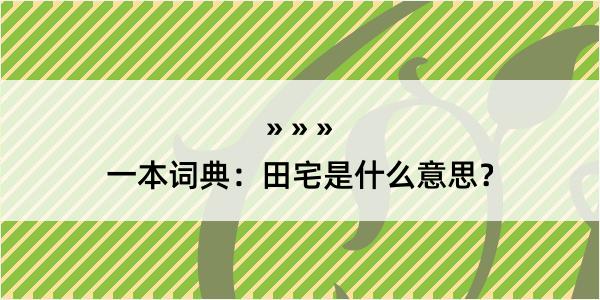 » » »

一本词典：田宅是什么意思？